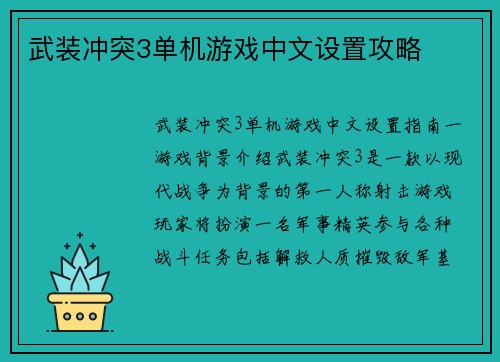 武装冲突3单机游戏中文设置攻略

武装冲突3单机游戏中文设置指南一游戏背景介绍武装冲突3是一款以现代战争为背景的第一人称射击游戏玩家将扮演一名军事精英参与各种战斗任务包括解救人质摧毁敌军基